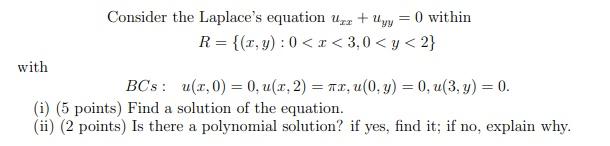 Consider the Laplace's equation $u_{xx} + u_{yy} = 0$ within

$R = \{(x, y) : 0 < x < 3, 0 < y < 2\}$

with

$BCs: \quad u(x, 0) = 0, u(x, 2) = \pi x, u(0, y) = 0, u(3, y) = 0.$

(i) (5 points) Find a solution of the equation.
(ii) (2 points) Is there a polynomial solution? if yes, find it; if no, explain why.